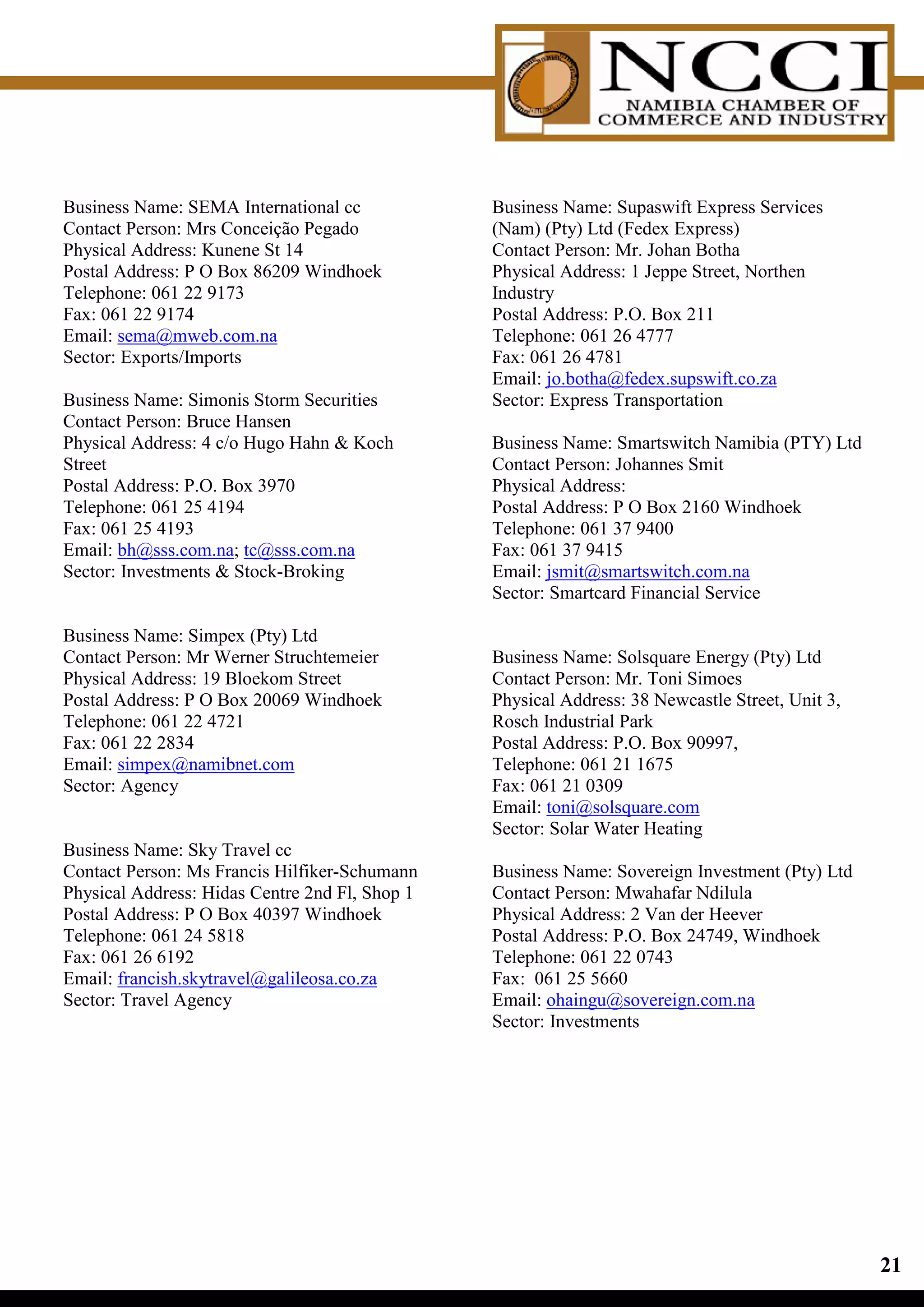 NCCI
NAMIBIA CHAMBER OF COMMERCE AND INDUSTRY

Business Name: SEMA International cc
Contact Person: Mrs Conceição Pegado
Physical Address: Kunene St 14
Postal Address: P O Box 86209 Windhoek
Telephone: 061 22 9173
Fax: 061 22 9174
Email: sema@mweb.com.na
Sector: Exports/Imports

Business Name: Simonis Storm Securities
Contact Person: Bruce Hansen
Physical Address: 4 c/o Hugo Hahn & Koch Street
Postal Address: P.O. Box 3970
Telephone: 061 25 4194
Fax: 061 25 4193
Email: bh@sss.com.na; tc@sss.com.na
Sector: Investments & Stock-Broking

Business Name: Simpex (Pty) Ltd
Contact Person: Mr Werner Struchtemeier
Physical Address: 19 Bloekom Street
Postal Address: P O Box 20069 Windhoek
Telephone: 061 22 4721
Fax: 061 22 2834
Email: simpex@namibnet.com
Sector: Agency

Business Name: Sky Travel cc
Contact Person: Ms Francis Hilfiker-Schumann
Physical Address: Hidas Centre 2nd Fl, Shop 1
Postal Address: P O Box 40397 Windhoek
Telephone: 061 24 5818
Fax: 061 26 6192
Email: francish.skytravel@galileosa.co.za
Sector: Travel Agency

Business Name: Supaswift Express Services (Nam) (Pty) Ltd (Fedex Express)
Contact Person: Mr. Johan Botha
Physical Address: 1 Jeppe Street, Northen Industry
Postal Address: P.O. Box 211
Telephone: 061 26 4777
Fax: 061 26 4781
Email: jo.botha@fedex.supswift.co.za
Sector: Express Transportation

Business Name: Smartswitch Namibia (PTY) Ltd
Contact Person: Johannes Smit
Physical Address:
Postal Address: P O Box 2160 Windhoek
Telephone: 061 37 9400
Fax: 061 37 9415
Email: jsmit@smartswitch.com.na
Sector: Smartcard Financial Service

Business Name: Solsquare Energy (Pty) Ltd
Contact Person: Mr. Toni Simoes
Physical Address: 38 Newcastle Street, Unit 3, Rosch Industrial Park
Postal Address: P.O. Box 90997,
Telephone: 061 21 1675
Fax: 061 21 0309
Email: toni@solsquare.com
Sector: Solar Water Heating

Business Name: Sovereign Investment (Pty) Ltd
Contact Person: Mwahafar Ndilula
Physical Address: 2 Van der Heever
Postal Address: P.O. Box 24749, Windhoek
Telephone: 061 22 0743
Fax: 061 25 5660
Email: ohaingu@sovereign.com.na
Sector: Investments

21